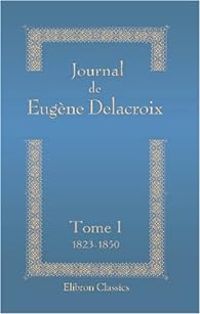 Journal
de
Eugène Delacroix

Tome 1
1823-1850

Elibron Classics